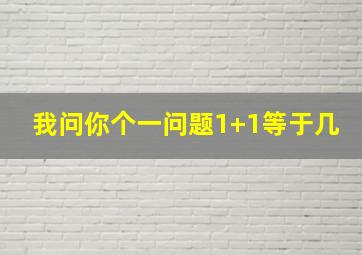 我问你个一问题1+1等于几